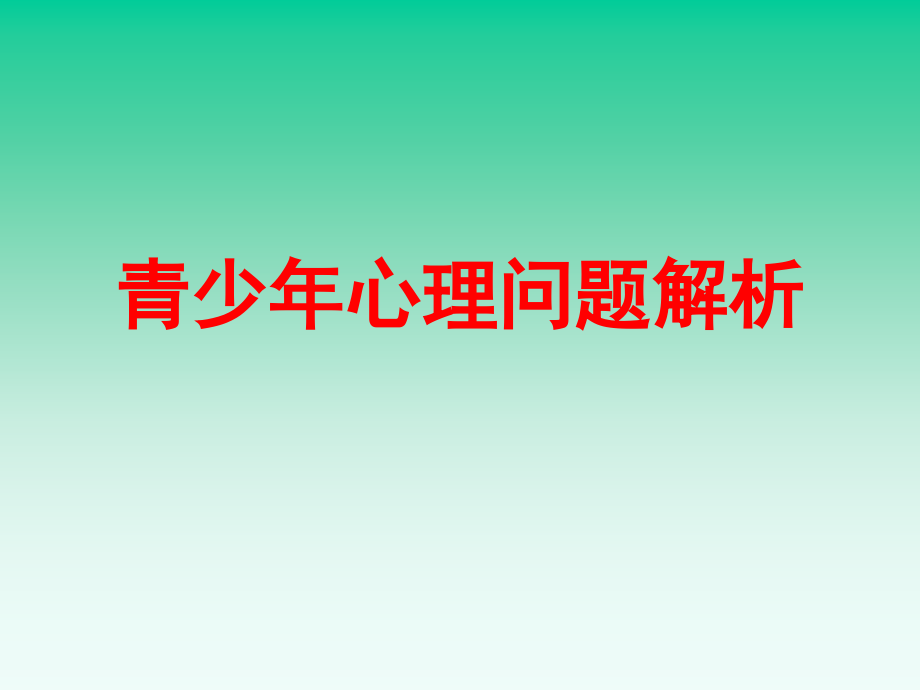 青少年心理问题解析